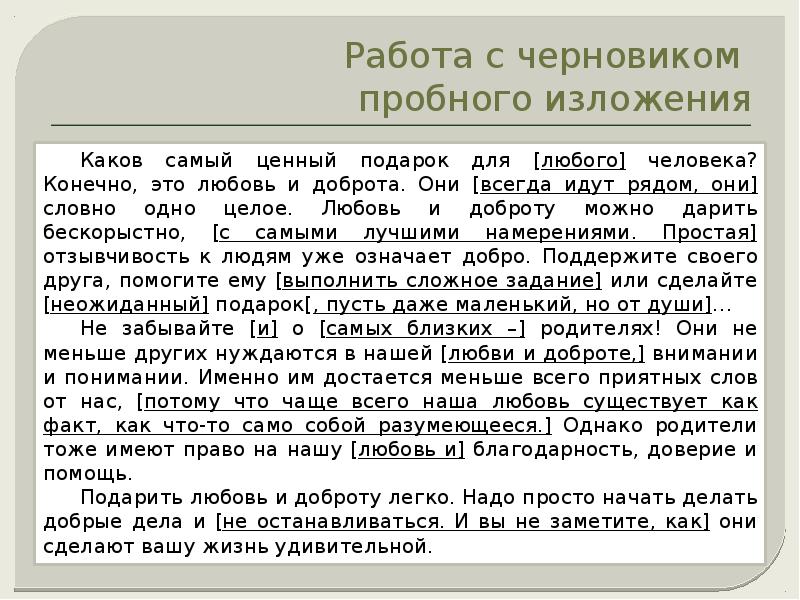 Работа с черновиком пробного изложения

Каков самый ценный подарок для [любого] человека? Конечно, это любовь и доброта. Они [всегда идут рядом, они] словно одно целое. Любовь и доброту можно дарить бескорыстно, [с самыми лучшими намерениями. Простая] отзывчивость к людям уже означает добро. Поддержите своего друга, помогите ему [выполнить сложное задание] или сделайте [неожиданный] подарок[, пусть даже маленький, но от души]...

Не забывайте [и] о [самых близких –] родителях! Они не меньше других нуждаются в нашей [любви и доброте,] внимании и понимании. Именно им достается меньше всего приятных слов от нас, [потому что чаще всего наша любовь существует как факт, как что-то само собой разумеющееся.] Однако родители тоже имеют право на нашу [любовь и] благодарность, доверие и помощь.

Подарить любовь и доброту легко. Надо просто начать делать добрые дела и [не останавливаться. И вы не заметите, как] они сделают вашу жизнь удивительной.